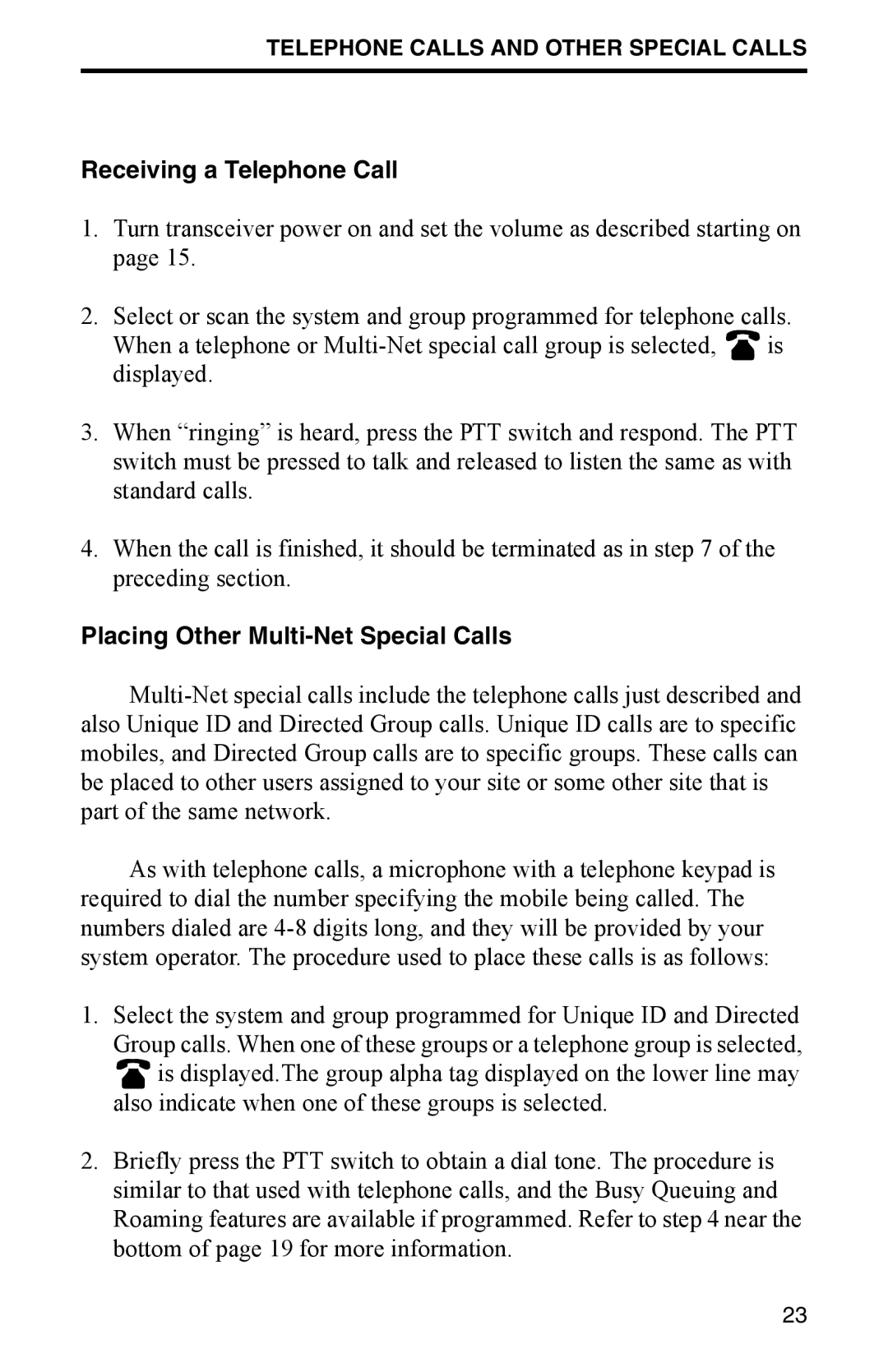 TELEPHONE CALLS AND OTHER SPECIAL CALLS

Receiving a Telephone Call

1. Turn transceiver power on and set the volume as described starting on page 15.

2. Select or scan the system and group programmed for telephone calls. When a telephone or Multi-Net special call group is selected, ☎ is displayed.

3. When “ringing” is heard, press the PTT switch and respond. The PTT switch must be pressed to talk and released to listen the same as with standard calls.

4. When the call is finished, it should be terminated as in step 7 of the preceding section.

Placing Other Multi-Net Special Calls

Multi-Net special calls include the telephone calls just described and also Unique ID and Directed Group calls. Unique ID calls are to specific mobiles, and Directed Group calls are to specific groups. These calls can be placed to other users assigned to your site or some other site that is part of the same network.

As with telephone calls, a microphone with a telephone keypad is required to dial the number specifying the mobile being called. The numbers dialed are 4-8 digits long, and they will be provided by your system operator. The procedure used to place these calls is as follows:

1. Select the system and group programmed for Unique ID and Directed Group calls. When one of these groups or a telephone group is selected, ☎ is displayed.The group alpha tag displayed on the lower line may also indicate when one of these groups is selected.

2. Briefly press the PTT switch to obtain a dial tone. The procedure is similar to that used with telephone calls, and the Busy Queuing and Roaming features are available if programmed. Refer to step 4 near the bottom of page 19 for more information.

23